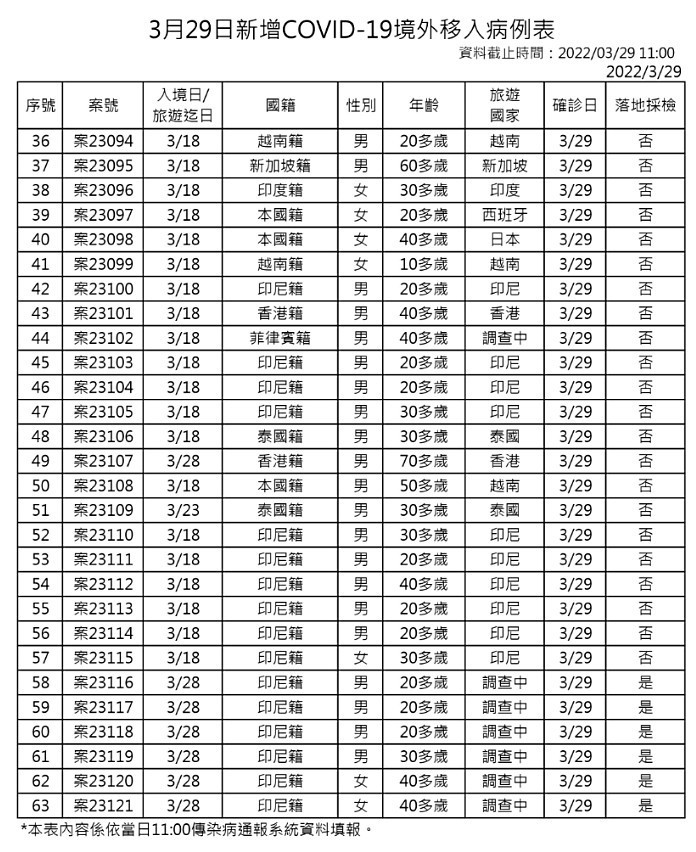 3月29日新增COVID-19境外移入病例表

資料截止時間：2022/03/29 11:00

2022/3/29

| 序號 | 案號 | 入境日/旅遊迄日 | 國籍 | 性別 | 年齡 | 旅遊國家 | 確診日 | 落地採檢 |
|---|---|---|---|---|---|---|---|---|
| 36 | 案23094 | 3/18 | 越南籍 | 男 | 20多歲 | 越南 | 3/29 | 否 |
| 37 | 案23095 | 3/18 | 新加坡籍 | 男 | 60多歲 | 新加坡 | 3/29 | 否 |
| 38 | 案23096 | 3/18 | 印度籍 | 女 | 30多歲 | 印度 | 3/29 | 否 |
| 39 | 案23097 | 3/18 | 本國籍 | 女 | 20多歲 | 西班牙 | 3/29 | 否 |
| 40 | 案23098 | 3/18 | 本國籍 | 女 | 40多歲 | 日本 | 3/29 | 否 |
| 41 | 案23099 | 3/18 | 越南籍 | 女 | 10多歲 | 越南 | 3/29 | 否 |
| 42 | 案23100 | 3/18 | 印尼籍 | 男 | 20多歲 | 印尼 | 3/29 | 否 |
| 43 | 案23101 | 3/18 | 香港籍 | 男 | 40多歲 | 香港 | 3/29 | 否 |
| 44 | 案23102 | 3/18 | 菲律賓籍 | 男 | 40多歲 | 調查中 | 3/29 | 否 |
| 45 | 案23103 | 3/18 | 印尼籍 | 男 | 20多歲 | 印尼 | 3/29 | 否 |
| 46 | 案23104 | 3/18 | 印尼籍 | 男 | 20多歲 | 印尼 | 3/29 | 否 |
| 47 | 案23105 | 3/18 | 印尼籍 | 男 | 30多歲 | 印尼 | 3/29 | 否 |
| 48 | 案23106 | 3/18 | 泰國籍 | 男 | 30多歲 | 泰國 | 3/29 | 否 |
| 49 | 案23107 | 3/28 | 香港籍 | 男 | 70多歲 | 香港 | 3/29 | 否 |
| 50 | 案23108 | 3/18 | 本國籍 | 男 | 50多歲 | 越南 | 3/29 | 否 |
| 51 | 案23109 | 3/23 | 泰國籍 | 男 | 30多歲 | 泰國 | 3/29 | 否 |
| 52 | 案23110 | 3/18 | 印尼籍 | 男 | 30多歲 | 印尼 | 3/29 | 否 |
| 53 | 案23111 | 3/18 | 印尼籍 | 男 | 20多歲 | 印尼 | 3/29 | 否 |
| 54 | 案23112 | 3/18 | 印尼籍 | 男 | 40多歲 | 印尼 | 3/29 | 否 |
| 55 | 案23113 | 3/18 | 印尼籍 | 男 | 20多歲 | 印尼 | 3/29 | 否 |
| 56 | 案23114 | 3/18 | 印尼籍 | 男 | 20多歲 | 印尼 | 3/29 | 否 |
| 57 | 案23115 | 3/18 | 印尼籍 | 女 | 30多歲 | 印尼 | 3/29 | 否 |
| 58 | 案23116 | 3/28 | 印尼籍 | 男 | 20多歲 | 調查中 | 3/29 | 是 |
| 59 | 案23117 | 3/28 | 印尼籍 | 男 | 20多歲 | 調查中 | 3/29 | 是 |
| 60 | 案23118 | 3/28 | 印尼籍 | 男 | 20多歲 | 調查中 | 3/29 | 是 |
| 61 | 案23119 | 3/28 | 印尼籍 | 男 | 30多歲 | 調查中 | 3/29 | 是 |
| 62 | 案23120 | 3/28 | 印尼籍 | 女 | 40多歲 | 調查中 | 3/29 | 是 |
| 63 | 案23121 | 3/28 | 印尼籍 | 女 | 40多歲 | 調查中 | 3/29 | 是 |

*本表內容係依當日11:00傳染病通報系統資料填報。